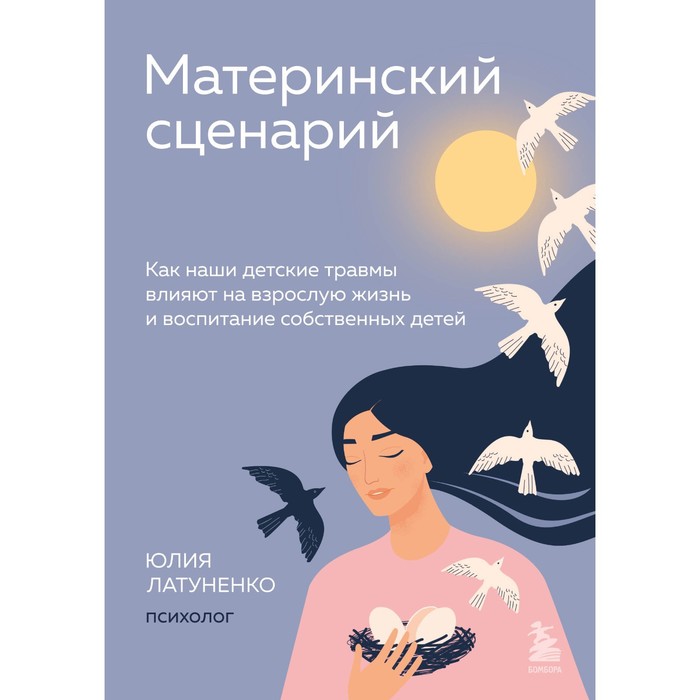 Материнский сценарий

Как наши детские травмы влияют на взрослую жизнь и воспитание собственных детей

ЮЛИЯ ЛАТУНЕНКО

ПСИХОЛОГ

БОМБОРА